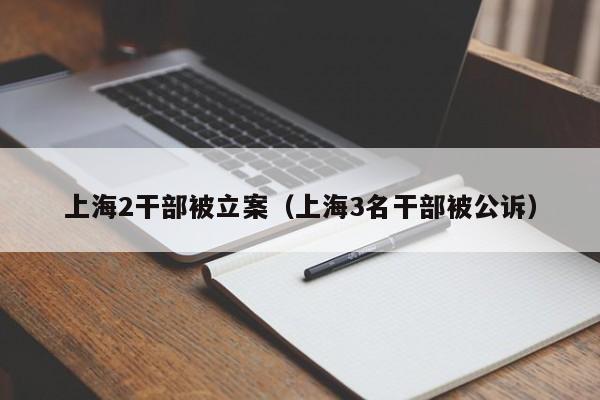 上海2干部被立案（上海3名干部被公诉）